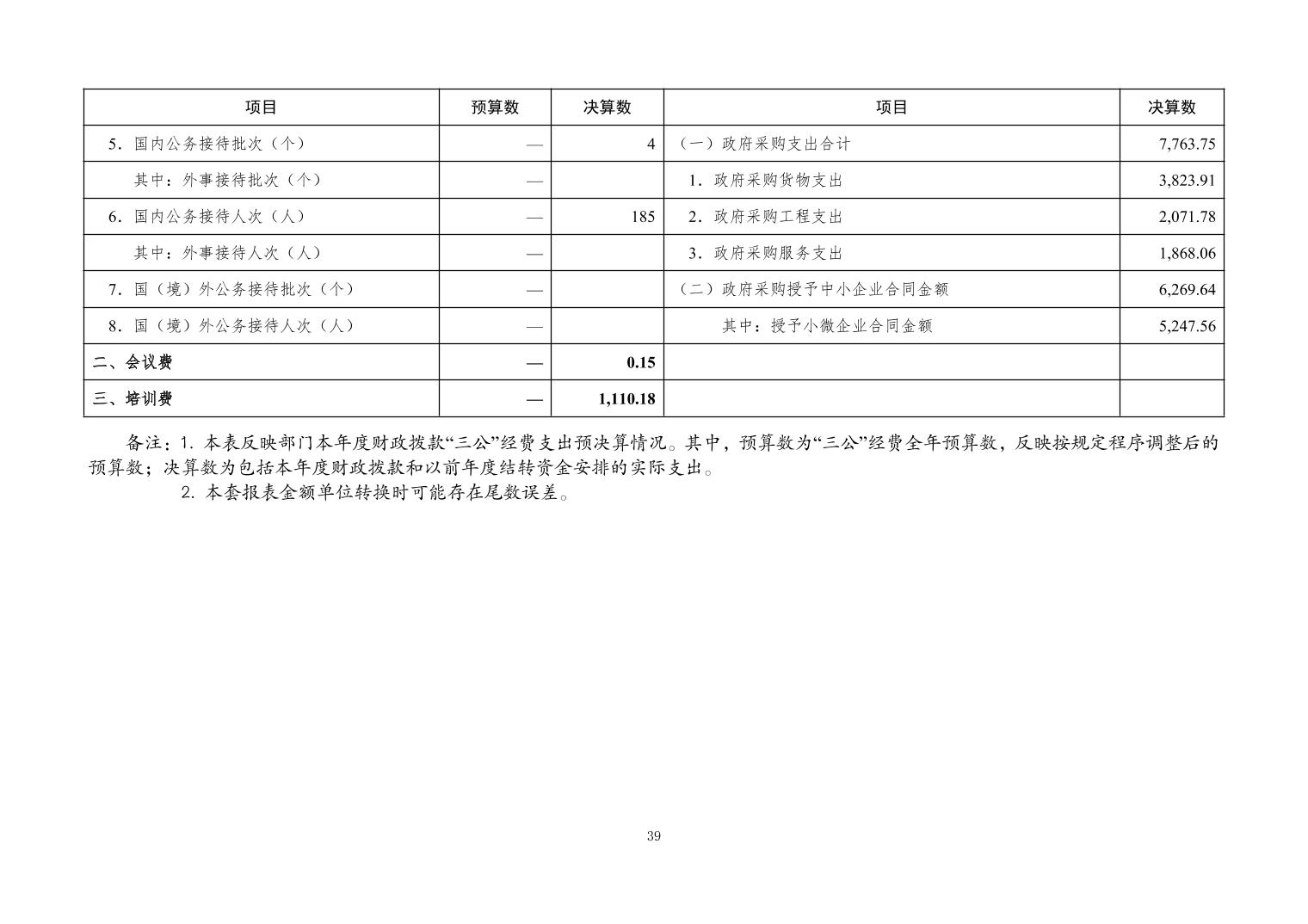 | 项目 | 预算数 | 决算数 | 项目 | 决算数 |
|---|---|---|---|---|
| 5．国内公务接待批次（个） | — | 4 | （一）政府采购支出合计 | 7,763.75 |
| 其中：外事接待批次（个） | — | | 1．政府采购货物支出 | 3,823.91 |
| 6．国内公务接待人次（人） | — | 185 | 2．政府采购工程支出 | 2,071.78 |
| 其中：外事接待人次（人） | — | | 3．政府采购服务支出 | 1,868.06 |
| 7．国（境）外公务接待批次（个） | — | | （二）政府采购授予中小企业合同金额 | 6,269.64 |
| 8．国（境）外公务接待人次（人） | — | | 其中：授予小微企业合同金额 | 5,247.56 |
| 二、会议费 | — | 0.15 | | |
| 三、培训费 | — | 1,110.18 | | |

备注：1. 本表反映部门本年度财政拨款“三公”经费支出预决算情况。其中，预算数为“三公”经费全年预算数，反映按规定程序调整后的预算数；决算数为包括本年度财政拨款和以前年度结转资金安排的实际支出。

2. 本套报表金额单位转换时可能存在尾数误差。

39